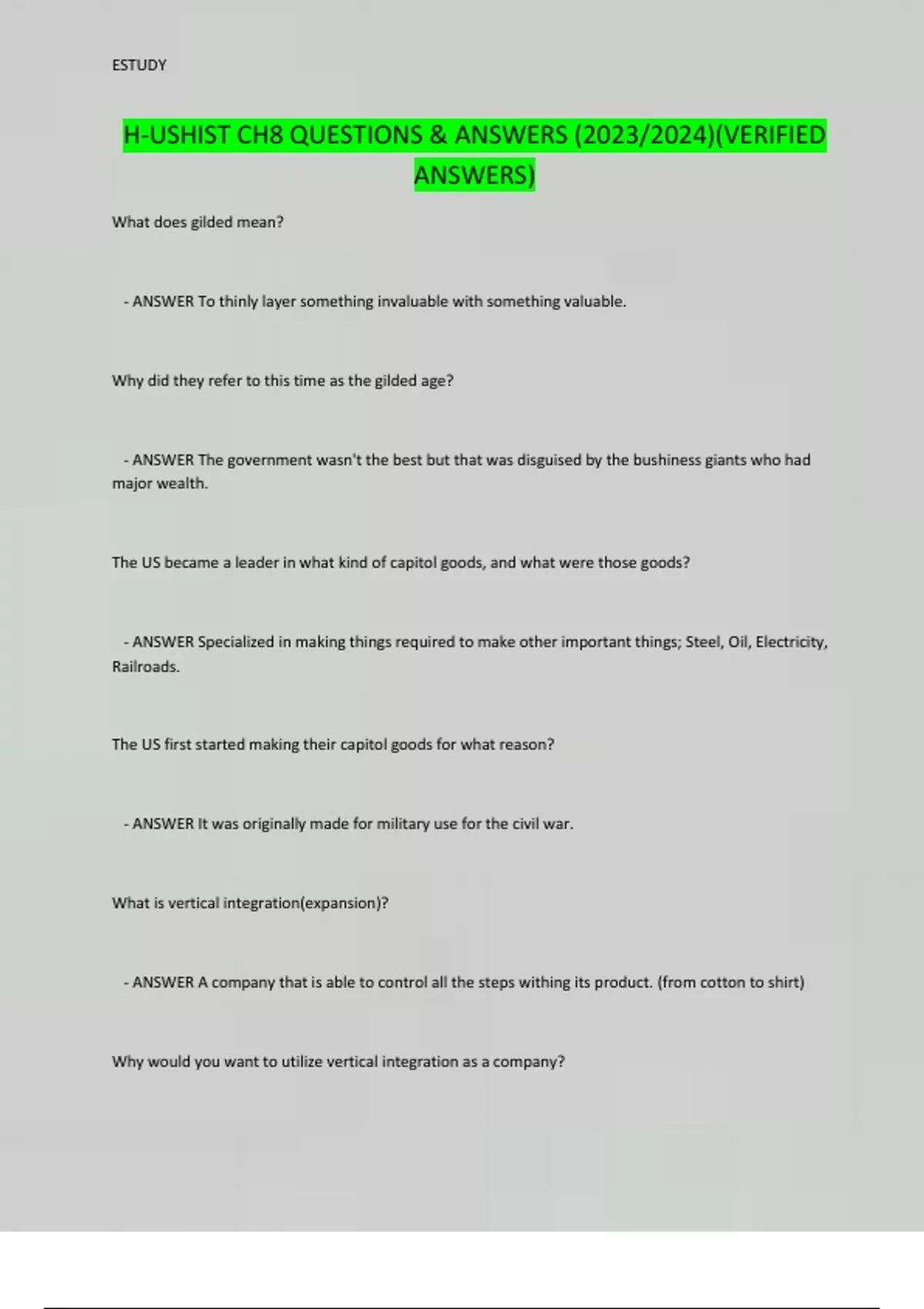 ESTUDY

H-USHIST CH8 QUESTIONS & ANSWERS (2023/2024)(VERIFIED ANSWERS)

What does gilded mean?

- ANSWER To thinly layer something invaluable with something valuable.

Why did they refer to this time as the gilded age?

- ANSWER The government wasn't the best but that was disguised by the bushiness giants who had major wealth.

The US became a leader in what kind of capitol goods, and what were those goods?

- ANSWER Specialized in making things required to make other important things; Steel, Oil, Electricity, Railroads.

The US first started making their capitol goods for what reason?

- ANSWER It was originally made for military use for the civil war.

What is vertical integration(expansion)?

- ANSWER A company that is able to control all the steps withing its product. (from cotton to shirt)

Why would you want to utilize vertical integration as a company?